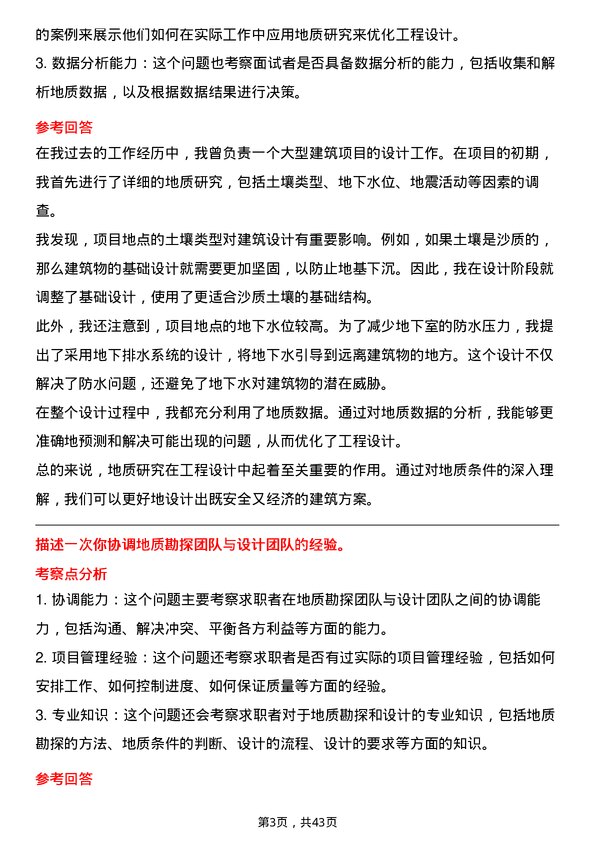 的案例来展示他们如何在实际工作中应用地质研究来优化工程设计。

3. 数据分析能力：这个问题也考察面试者是否具备数据分析的能力，包括收集和解析地质数据，以及根据数据结果进行决策。

参考回答

在我过去的工作经历中，我曾负责一个大型建筑项目的设计工作。在项目的初期，我首先进行了详细的地质研究，包括土壤类型、地下水位、地震活动等因素的调查。

我发现，项目地点的土壤类型对建筑设计有重要影响。例如，如果土壤是沙质的，那么建筑物的基础设计就需要更加坚固，以防止地基下沉。因此，我在设计阶段就调整了基础设计，使用了更适合沙质土壤的基础结构。

此外，我还注意到，项目地点的地下水位较高。为了减少地下室的防水压力，我提出了采用地下排水系统的设计，将地下水引导到远离建筑物的地方。这个设计不仅解决了防水问题，还避免了地下水对建筑物的潜在威胁。

在整个设计过程中，我都充分利用了地质数据。通过对地质数据的分析，我能够更准确地预测和解决可能出现的问题，从而优化了工程设计。

总的来说，地质研究在工程设计中起着至关重要的作用。通过对地质条件的深入理解，我们可以更好地设计出既安全又经济的建筑方案。

描述一次你协调地质勘探团队与设计团队的经验。

考察点分析

1. 协调能力：这个问题主要考察求职者在地质勘探团队与设计团队之间的协调能力，包括沟通、解决冲突、平衡各方利益等方面的能力。

2. 项目管理经验：这个问题还考察求职者是否有过实际的项目管理经验，包括如何安排工作、如何控制进度、如何保证质量等方面的经验。

3. 专业知识：这个问题还会考察求职者对于地质勘探和设计的专业知识，包括地质勘探的方法、地质条件的判断、设计的流程、设计的要求等方面的知识。

参考回答

第3页，共43页